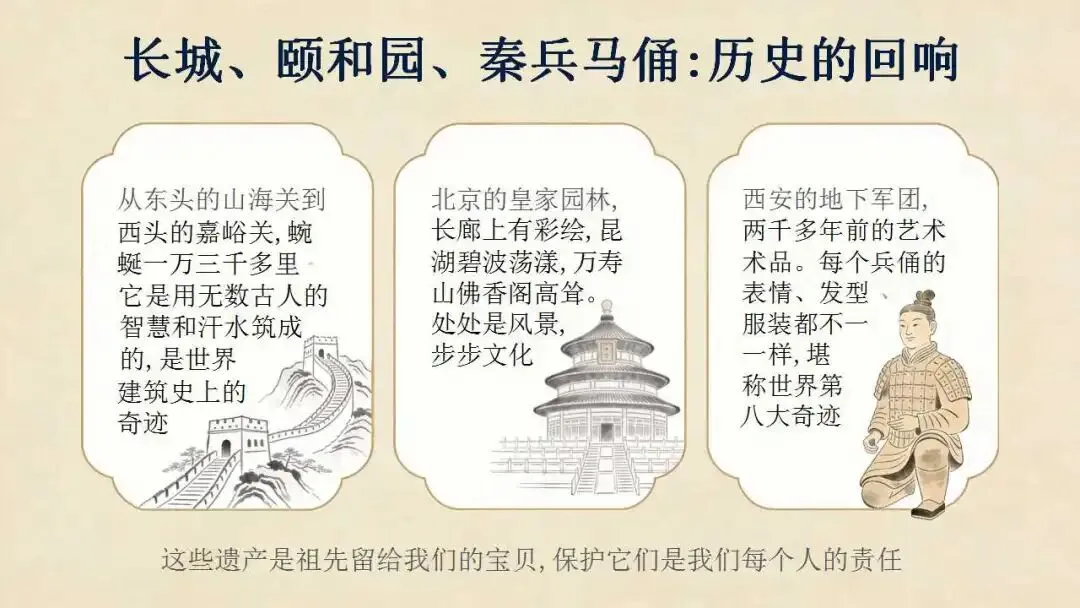 长城、颐和园、秦兵马俑:历史的回响

从东头的山海关到西头的嘉峪关,蜿蜒一万三千多里它是用无数古人的智慧和汗水筑成的,是世界建筑史上的奇迹

北京的皇家园林,长廊上有彩绘,昆湖碧波荡漾,万寿山佛香阁高耸。处处是风景,步步文化

西安的地下军团,两千多年前的艺术术品。每个兵俑的表情、发型、服装都不一一样,堪称世界第八大奇迹

这些遗产是祖先留给我们的宝贝,保护它们是我们每个人的责任